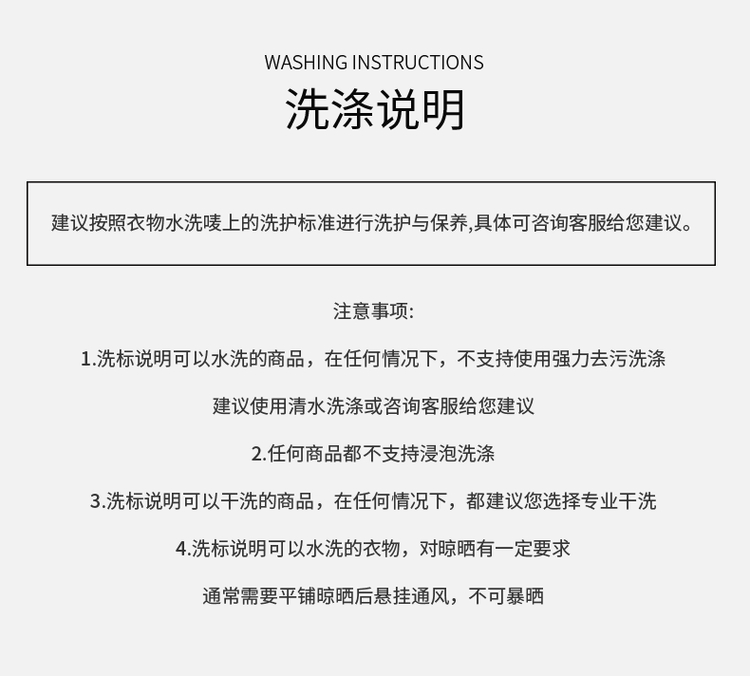 WASHING INSTRUCTIONS

洗涤说明

建议按照衣物水洗唛上的洗护标准进行洗护与保养,具体可咨询客服给您建议。

注意事项:

1.洗标说明可以水洗的商品，在任何情况下，不支持使用强力去污洗涤

建议使用清水洗涤或咨询客服给您建议

2.任何商品都不支持浸泡洗涤

3.洗标说明可以干洗的商品，在任何情况下，都建议您选择专业干洗

4.洗标说明可以水洗的衣物，对晾晒有一定要求

通常需要平铺晾晒后悬挂通风，不可暴晒